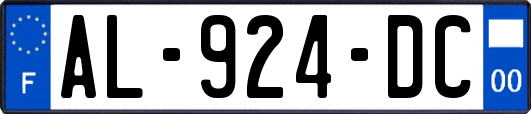 F
AL-924-DC
00